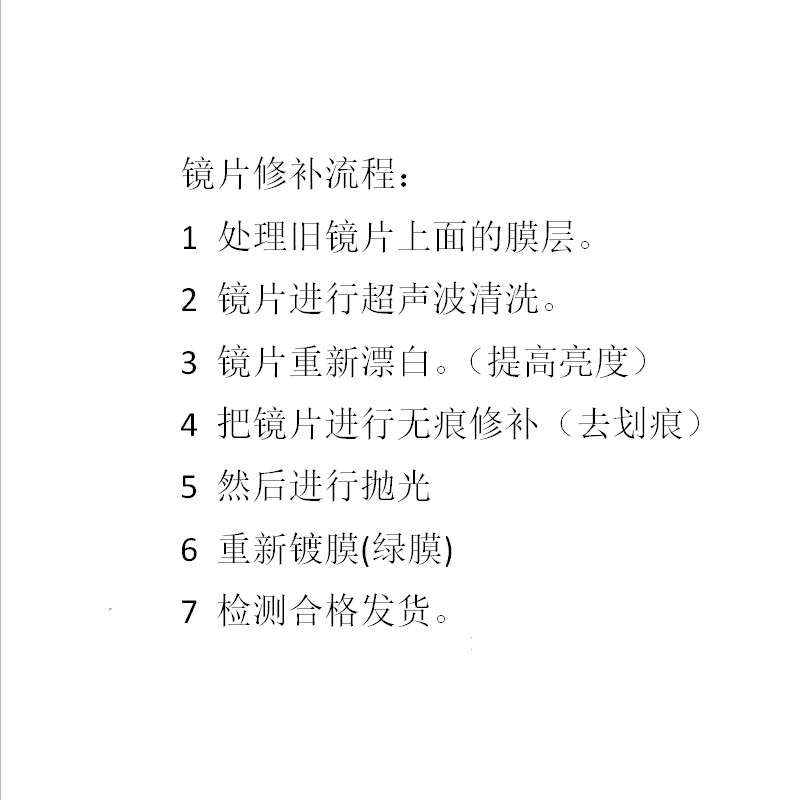 镜片修补流程：

1 处理旧镜片上面的膜层。

2 镜片进行超声波清洗。

3 镜片重新漂白。（提高亮度）

4 把镜片进行无痕修补（去划痕）

5 然后进行抛光

6 重新镀膜(绿膜)

7 检测合格发货。